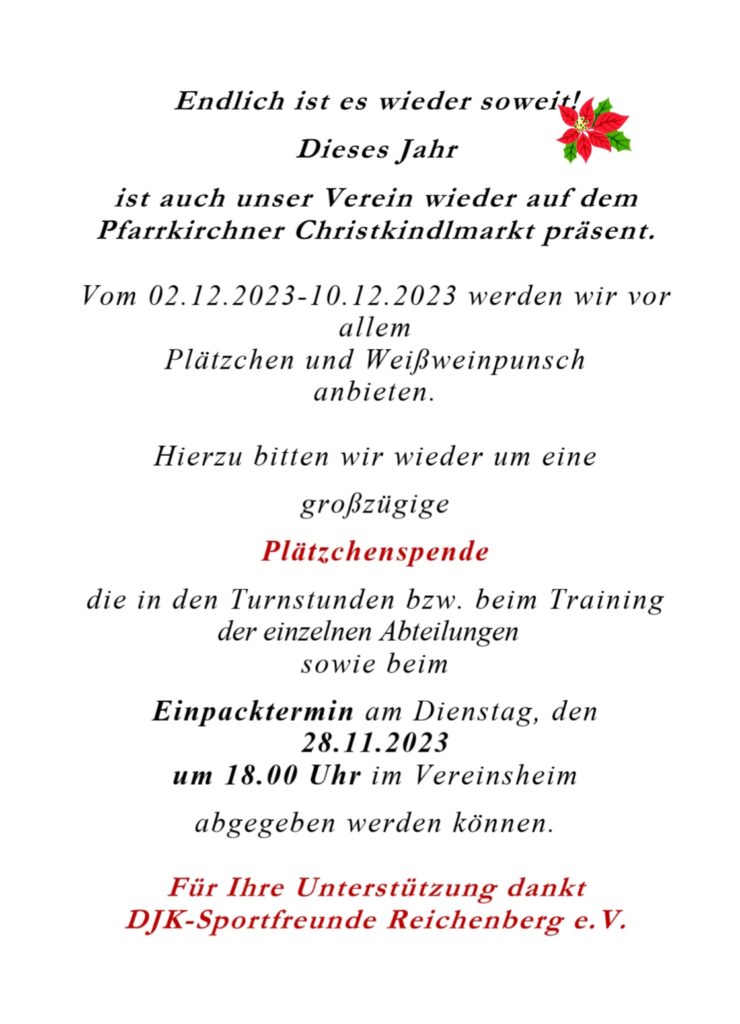 Endlich ist es wieder soweit!

Dieses Jahr

ist auch unser Verein wieder auf dem Pfarrkirchner Christkindlmarkt präsent.

Vom 02.12.2023-10.12.2023 werden wir vor allem Plätzchen und Weißweinpunsch anbieten.

Hierzu bitten wir wieder um eine

großzügige

Plätzchenspende

die in den Turnstunden bzw. beim Training der einzelnen Abteilungen sowie beim

Einpacktermin am Dienstag, den 28.11.2023 um 18.00 Uhr im Vereinsheim

abgegeben werden können.

Für Ihre Unterstützung dankt DJK-Sportfreunde Reichenberg e.V.